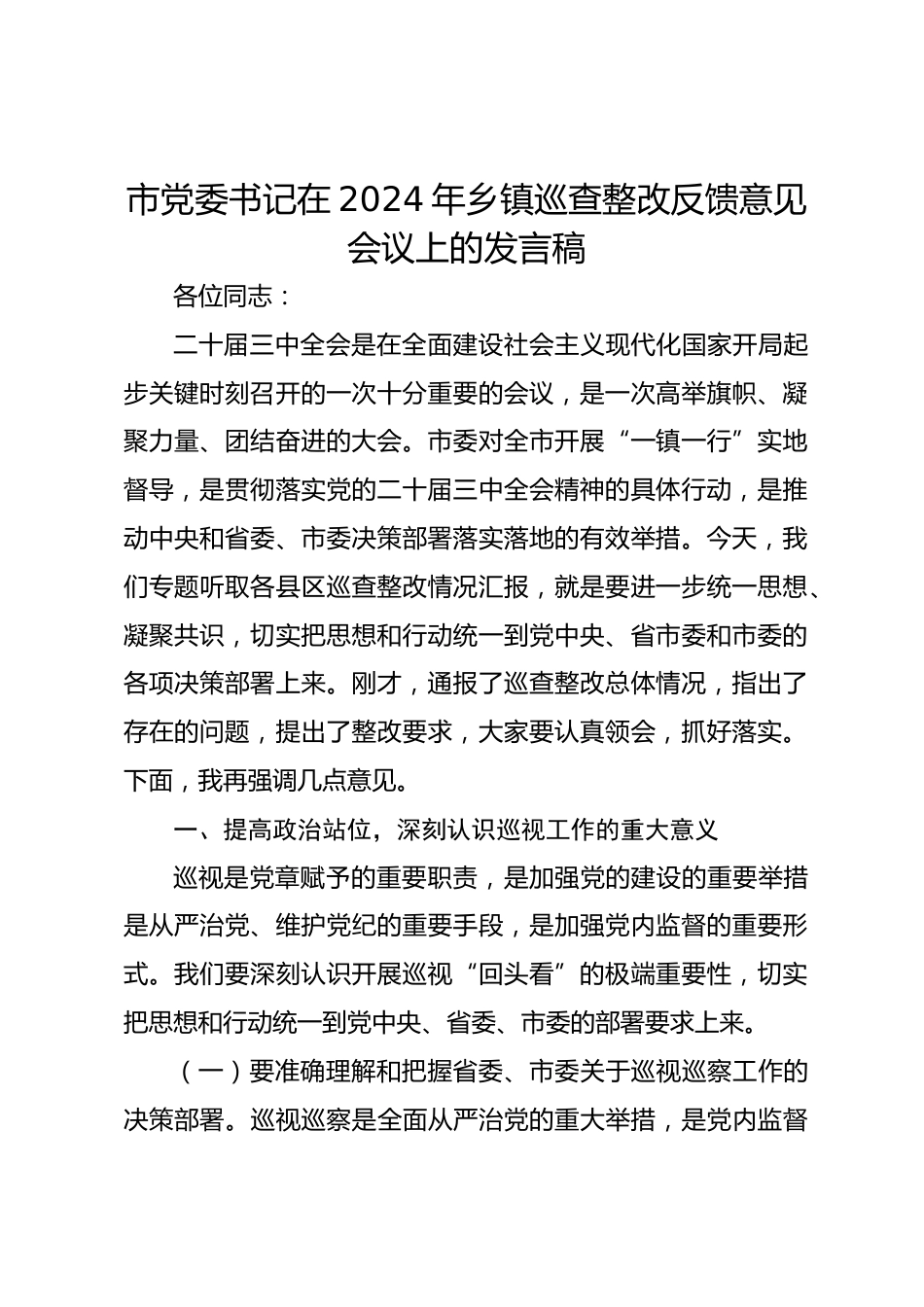 市党委书记在2024年乡镇巡查整改反馈意见会议上的发言稿

各位同志：

二十届三中全会是在全面建设社会主义现代化国家开局起步关键时刻召开的一次十分重要的会议，是一次高举旗帜、凝聚力量、团结奋进的大会。市委对全市开展“一镇一行”实地督导，是贯彻落实党的二十届三中全会精神的具体行动，是推动中央和省委、市委决策部署落实落地的有效举措。今天，我们专题听取各县区巡查整改情况汇报，就是要进一步统一思想、凝聚共识，切实把思想和行动统一到党中央、省市委和市委的各项决策部署上来。刚才，通报了巡查整改总体情况，指出了存在的问题，提出了整改要求，大家要认真领会，抓好落实。下面，我再强调几点意见。

一、提高政治站位，深刻认识巡视工作的重大意义

巡视是党章赋予的重要职责，是加强党的建设的重要举措是从严治党、维护党纪的重要手段，是加强党内监督的重要形式。我们要深刻认识开展巡视“回头看”的极端重要性，切实把思想和行动统一到党中央、省委、市委的部署要求上来。

（一）要准确理解和把握省委、市委关于巡视巡察工作的决策部署。巡视巡察是全面从严治党的重大举措，是党内监督